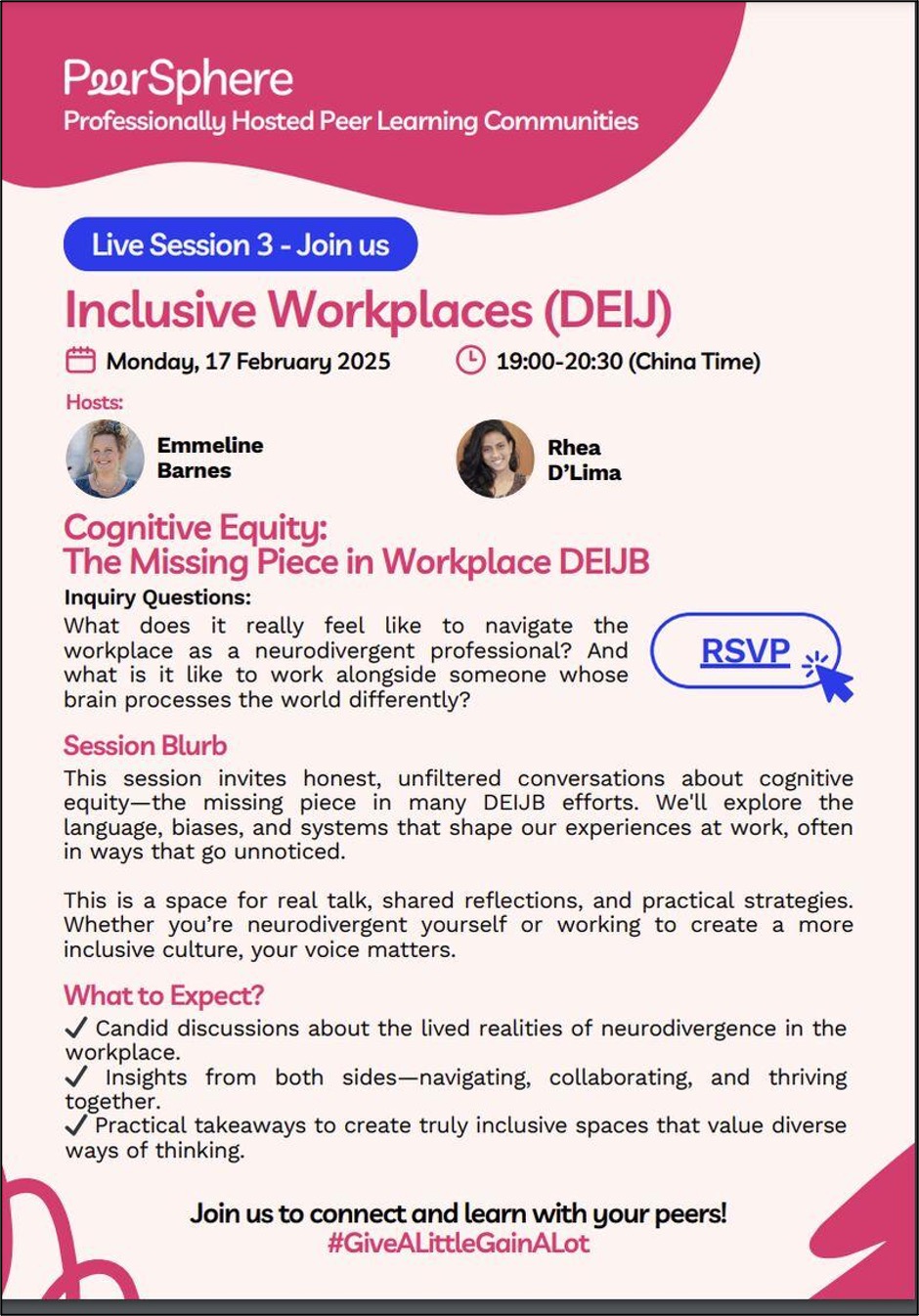 PeerSphere
Professionally Hosted Peer Learning Communities

Live Session 3 - Join us

Inclusive Workplaces (DEIJ)

Monday, 17 February 2025

19:00-20:30 (China Time)

Hosts:

Emmeline Barnes

Rhea D'Lima

Cognitive Equity:
The Missing Piece in Workplace DEIJB

Inquiry Questions:
What does it really feel like to navigate the workplace as a neurodivergent professional? And what is it like to work alongside someone whose brain processes the world differently?

RSVP

Session Blurb
This session invites honest, unfiltered conversations about cognitive equity—the missing piece in many DEIJB efforts. We'll explore the language, biases, and systems that shape our experiences at work, often in ways that go unnoticed.

This is a space for real talk, shared reflections, and practical strategies. Whether you're neurodivergent yourself or working to create a more inclusive culture, your voice matters.

What to Expect?
✓ Candid discussions about the lived realities of neurodivergence in the workplace.
✓ Insights from both sides—navigating, collaborating, and thriving together.
✓ Practical takeaways to create truly inclusive spaces that value diverse ways of thinking.

Join us to connect and learn with your peers!
#GiveALittleGainALot